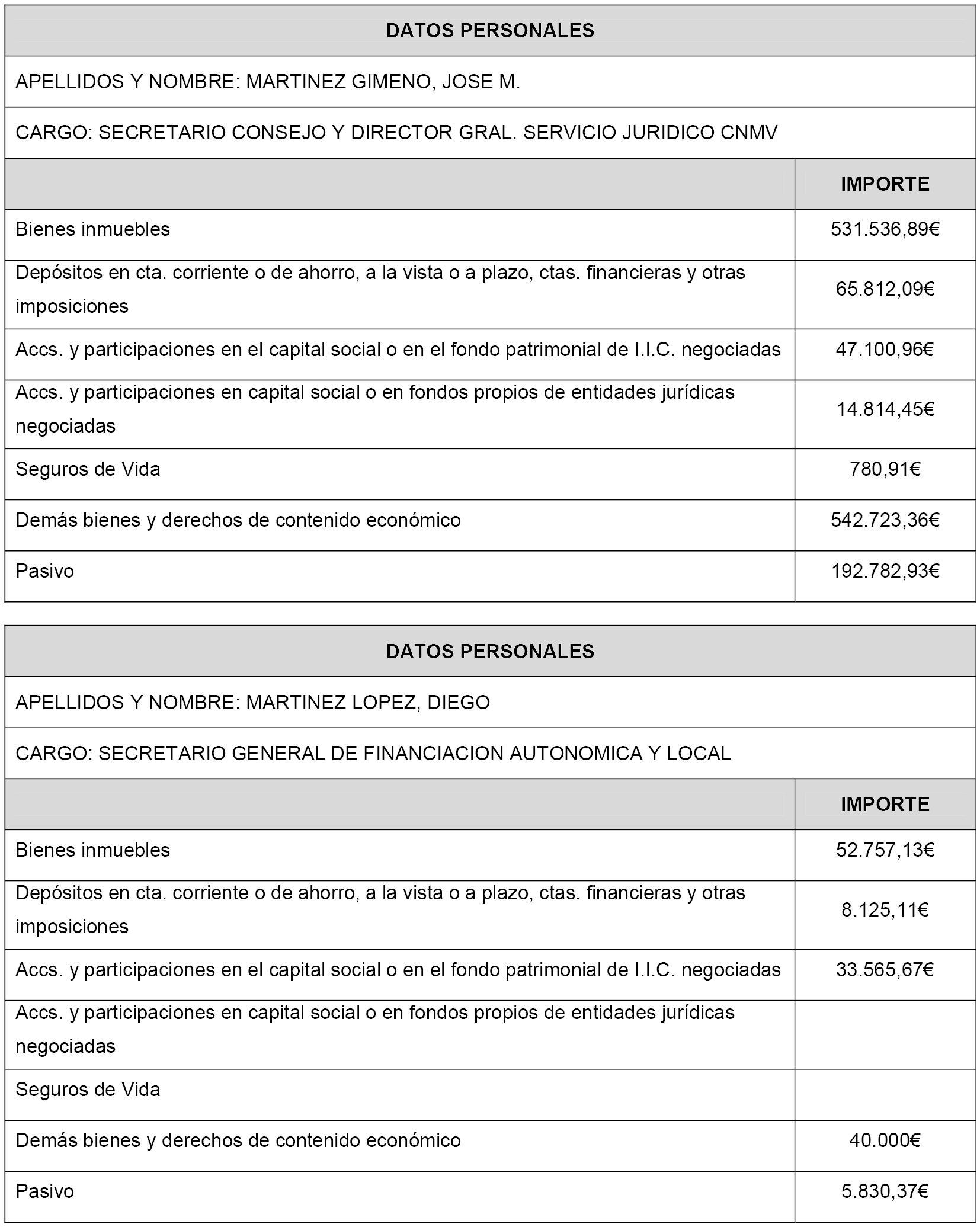 DATOS PERSONALES

APELLIDOS Y NOMBRE: MARTINEZ GIMENO, JOSE M.

CARGO: SECRETARIO CONSEJO Y DIRECTOR GRAL. SERVICIO JURIDICO CNMV

| | IMPORTE |
|---|---|
| Bienes inmuebles | 531.536,89€ |
| Depósitos en cta. corriente o de ahorro, a la vista o a plazo, ctas. financieras y otras imposiciones | 65.812,09€ |
| Accs. y participaciones en el capital social o en el fondo patrimonial de I.I.C. negociadas | 47.100,96€ |
| Accs. y participaciones en capital social o en fondos propios de entidades jurídicas negociadas | 14.814,45€ |
| Seguros de Vida | 780,91€ |
| Demás bienes y derechos de contenido económico | 542.723,36€ |
| Pasivo | 192.782,93€ |

DATOS PERSONALES

APELLIDOS Y NOMBRE: MARTINEZ LOPEZ, DIEGO

CARGO: SECRETARIO GENERAL DE FINANCIACION AUTONOMICA Y LOCAL

| | IMPORTE |
|---|---|
| Bienes inmuebles | 52.757,13€ |
| Depósitos en cta. corriente o de ahorro, a la vista o a plazo, ctas. financieras y otras imposiciones | 8.125,11€ |
| Accs. y participaciones en el capital social o en el fondo patrimonial de I.I.C. negociadas | 33.565,67€ |
| Accs. y participaciones en capital social o en fondos propios de entidades jurídicas negociadas | |
| Seguros de Vida | |
| Demás bienes y derechos de contenido económico | 40.000€ |
| Pasivo | 5.830,37€ |